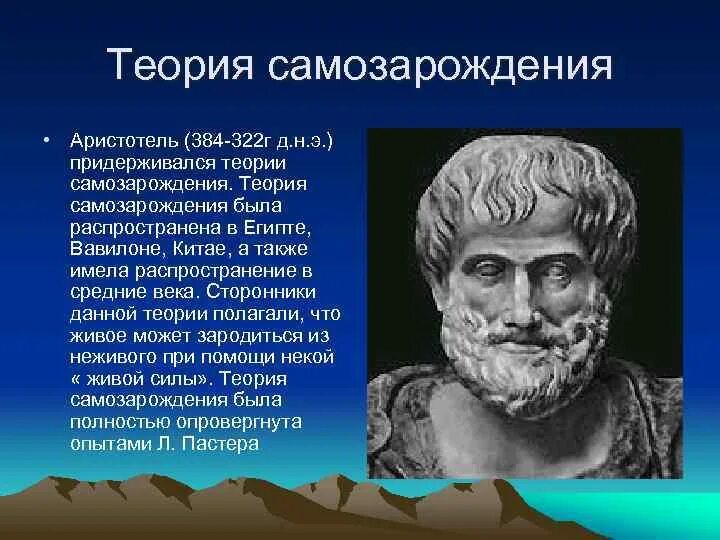 Теория самозарождения

• Аристотель (384-322г д.н.э.) придерживался теории самозарождения. Теория самозарождения была распространена в Египте, Вавилоне, Китае, а также имела распространение в средние века. Сторонники данной теории полагали, что живое может зародиться из неживого при помощи некой « живой силы». Теория самозарождения была полностью опровергнута опытами Л. Пастера